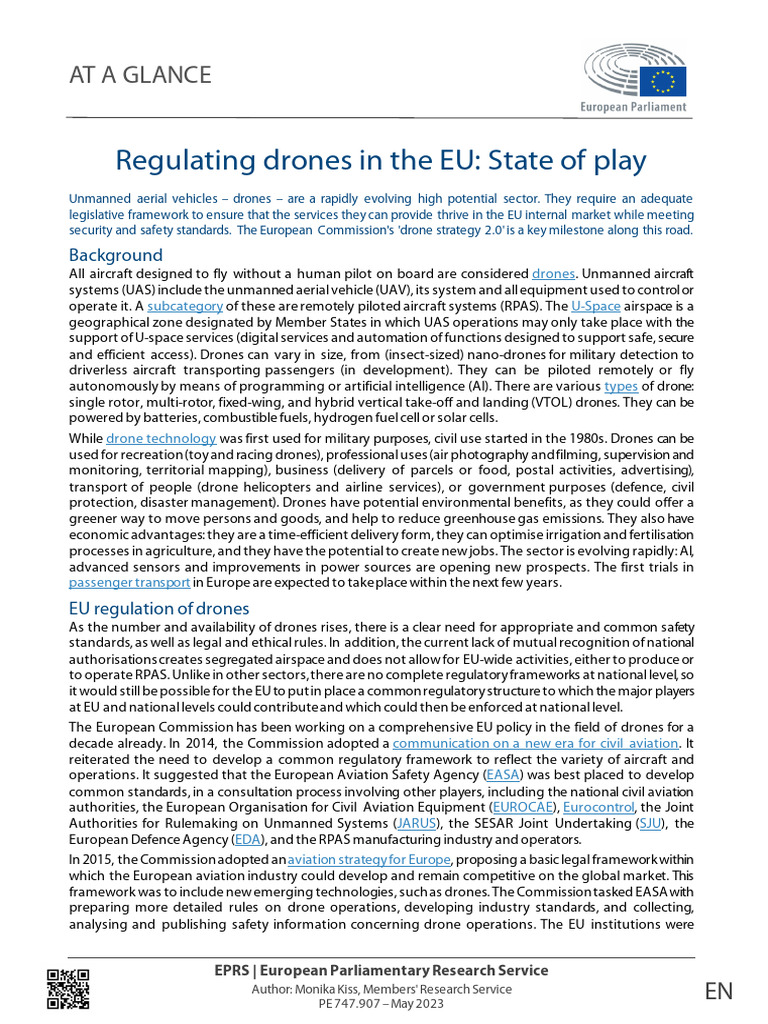 AT A GLANCE

European Parliament

Regulating drones in the EU: State of play

Unmanned aerial vehicles – drones – are a rapidly evolving high potential sector. They require an adequate legislative framework to ensure that the services they can provide thrive in the EU internal market while meeting security and safety standards. The European Commission's 'drone strategy 2.0' is a key milestone along this road.

Background

All aircraft designed to fly without a human pilot on board are considered drones. Unmanned aircraft systems (UAS) include the unmanned aerial vehicle (UAV), its system and all equipment used to control or operate it. A subcategory of these are remotely piloted aircraft systems (RPAS). The U-Space airspace is a geographical zone designated by Member States in which UAS operations may only take place with the support of U-space services (digital services and automation of functions designed to support safe, secure and efficient access). Drones can vary in size, from (insect-sized) nano-drones for military detection to driverless aircraft transporting passengers (in development). They can be piloted remotely or fly autonomously by means of programming or artificial intelligence (AI). There are various types of drone: single rotor, multi-rotor, fixed-wing, and hybrid vertical take-off and landing (VTOL) drones. They can be powered by batteries, combustible fuels, hydrogen fuel cell or solar cells.

While drone technology was first used for military purposes, civil use started in the 1980s. Drones can be used for recreation (toy and racing drones), professional uses (air photography and filming, supervision and monitoring, territorial mapping), business (delivery of parcels or food, postal activities, advertising), transport of people (drone helicopters and airline services), or government purposes (defence, civil protection, disaster management). Drones have potential environmental benefits, as they could offer a greener way to move persons and goods, and help to reduce greenhouse gas emissions. They also have economic advantages: they are a time-efficient delivery form, they can optimise irrigation and fertilisation processes in agriculture, and they have the potential to create new jobs. The sector is evolving rapidly: AI, advanced sensors and improvements in power sources are opening new prospects. The first trials in passenger transport in Europe are expected to take place within the next few years.

EU regulation of drones

As the number and availability of drones rises, there is a clear need for appropriate and common safety standards, as well as legal and ethical rules. In addition, the current lack of mutual recognition of national authorisations creates segregated airspace and does not allow for EU-wide activities, either to produce or to operate RPAS. Unlike in other sectors, there are no complete regulatory frameworks at national level, so it would still be possible for the EU to put in place a common regulatory structure to which the major players at EU and national levels could contribute and which could then be enforced at national level.

The European Commission has been working on a comprehensive EU policy in the field of drones for a decade already. In 2014, the Commission adopted a communication on a new era for civil aviation. It reiterated the need to develop a common regulatory framework to reflect the variety of aircraft and operations. It suggested that the European Aviation Safety Agency (EASA) was best placed to develop common standards, in a consultation process involving other players, including the national civil aviation authorities, the European Organisation for Civil Aviation Equipment (EUROCAE), Eurocontrol, the Joint Authorities for Rulemaking on Unmanned Systems (JARUS), the SESAR Joint Undertaking (SJU), the European Defence Agency (EDA), and the RPAS manufacturing industry and operators.

In 2015, the Commission adopted an aviation strategy for Europe, proposing a basic legal framework within which the European aviation industry could develop and remain competitive on the global market. This framework was to include new emerging technologies, such as drones. The Commission tasked EASA with preparing more detailed rules on drone operations, developing industry standards, and collecting, analysing and publishing safety information concerning drone operations. The EU institutions were

EPRS | European Parliamentary Research Service
Author: Monika Kiss, Members' Research Service
PE 747.907 – May 2023

EN